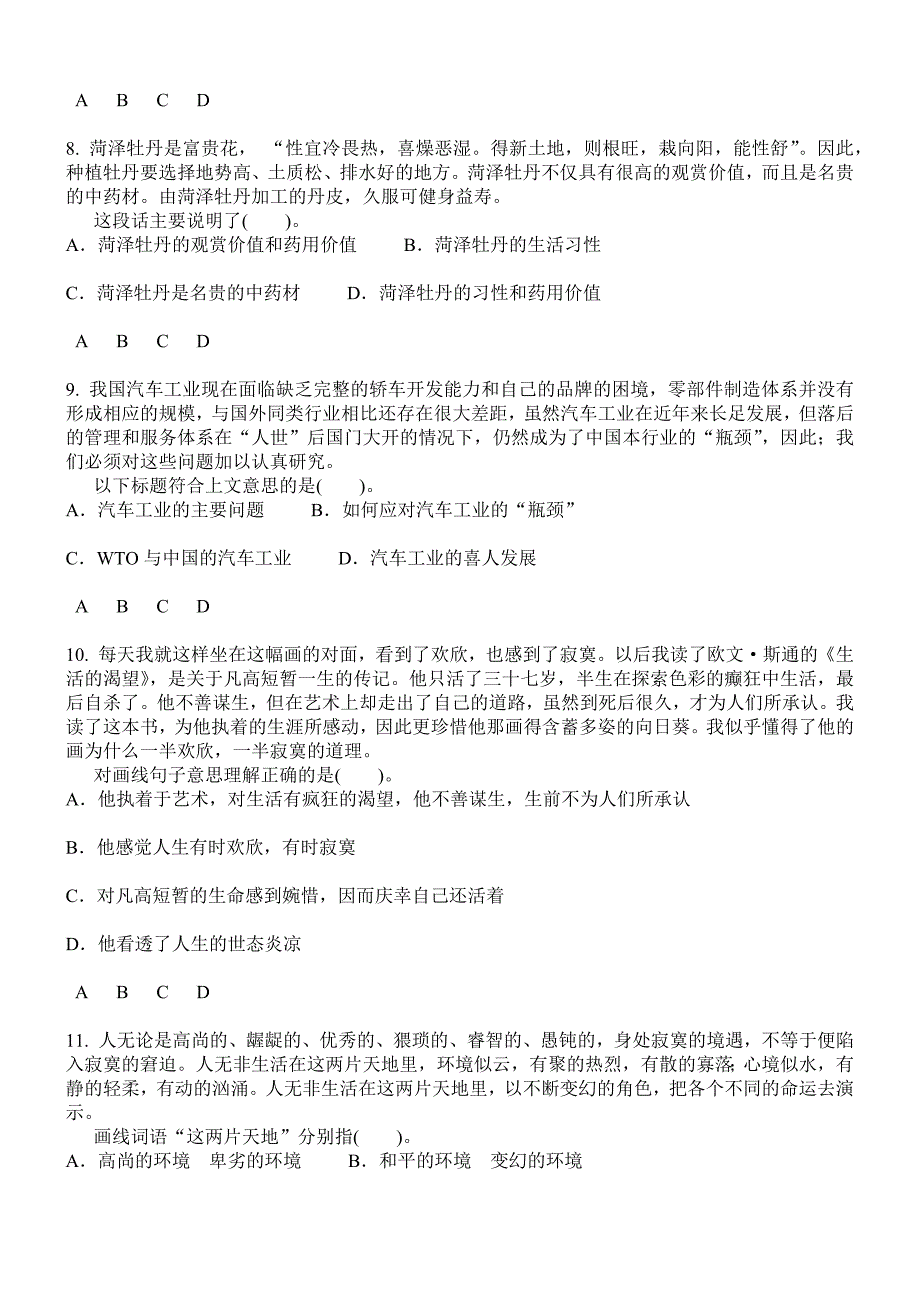 A B C D

8. 菏泽牡丹是富贵花，“性宜冷畏热，喜燥恶湿。得新土地，则根旺，栽向阳，能性舒”。因此，种植牡丹要选择地势高、土质松、排水好的地方。菏泽牡丹不仅具有很高的观赏价值，而且是名贵的中药材。由菏泽牡丹加工的丹皮，久服可健身益寿。

这段话主要说明了( )。

A．菏泽牡丹的观赏价值和药用价值 B．菏泽牡丹的生活习性

C．菏泽牡丹是名贵的中药材 D．菏泽牡丹的习性和药用价值

A B C D

9. 我国汽车工业现在面临缺乏完整的轿车开发能力和自己的品牌的困境，零部件制造体系并没有形成相应的规模，与国外同类行业相比还存在很大差距，虽然汽车工业在近年来长足发展，但落后的管理和服务体系在“人世”后国门大开的情况下，仍然成为了中国本行业的“瓶颈”，因此；我们必须对这些问题加以认真研究。

以下标题符合上文意思的是( )。

A．汽车工业的主要问题 B．如何应对汽车工业的“瓶颈”

C．WTO 与中国的汽车工业 D．汽车工业的喜人发展

A B C D

10. 每天我就这样坐在这幅画的对面，看到了欢欣，也感到了寂寞。以后我读了欧文·斯通的《生活的渴望》，是关于凡高短暂一生的传记。他只活了三十七岁，半生在探索色彩的癫狂中生活，最后自杀了。他不善谋生，但在艺术上却走出了自己的道路，虽然到死后很久，才为人们所承认。我读了这本书，为他执着的生涯所感动，因此更珍惜他那画得含蓄多姿的向日葵。我似乎懂得了他的画为什么一半欢欣，一半寂寞的道理。

对画线句子意思理解正确的是( )。

A．他执着于艺术，对生活有疯狂的渴望，他不善谋生，生前不为人们所承认

B．他感觉人生有时欢欣，有时寂寞

C．对凡高短暂的生命感到婉惜，因而庆幸自己还活着

D．他看透了人生的世态炎凉

A B C D

11. 人无论是高尚的、龌龊的、优秀的、猥琐的、睿智的、愚钝的，身处寂寞的境遇，不等于便陷入寂寞的窘迫。人无非生活在这两片天地里，环境似云，有聚的热烈，有散的寡落;心境似水，有静的轻柔，有动的汹涌。人无非生活在这两片天地里，以不断变幻的角色，把各个不同的命运去演示。

画线词语“这两片天地”分别指( )。

A．高尚的环境 卑劣的环境 B．和平的环境 变幻的环境